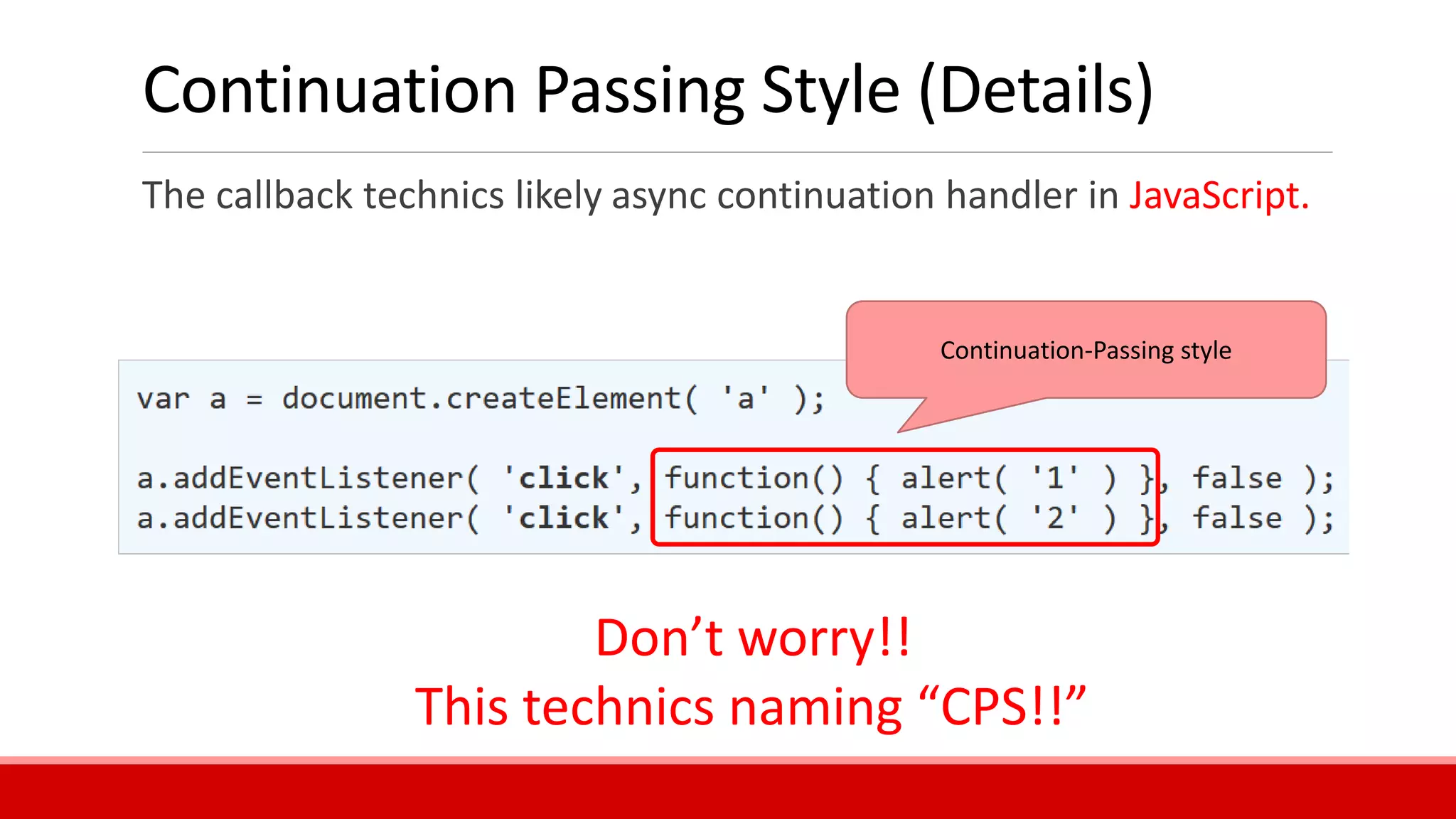 Continuation Passing Style (Details)

The callback technics likely async continuation handler in JavaScript.

Continuation-Passing style

var a = document.createElement( 'a' );

a.addEventListener( 'click', function() { alert( '1' ) }, false );
a.addEventListener( 'click', function() { alert( '2' ) }, false );

Don’t worry!!
This technics naming “CPS!!”